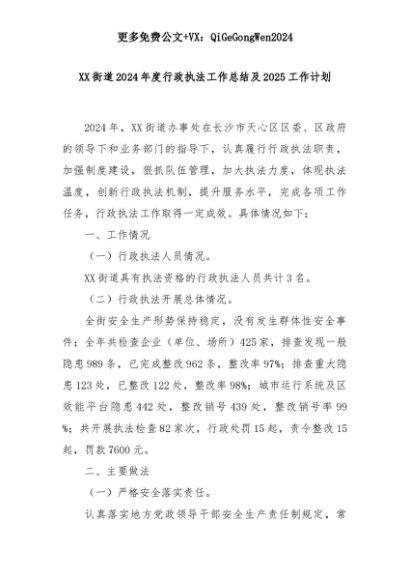 更多免费公文+VX：QiGeGongWen2024

XX街道2024年度行政执法工作总结及2025工作计划

2024年，XX街道办事处在长沙市天心区区委、区政府的领导下和业务部门的指导下，认真履行行政执法职责，加强制度建设，狠抓队伍管理，加大执法力度，体现执法温度，创新行政执法机制，提升服务水平，完成各项工作任务，行政执法工作取得一定成效。具体情况如下：

一、工作情况

（一）行政执法人员情况。

XX街道具有执法资格的行政执法人员共计3名。

（二）行政执法开展总体情况。

全街安全生产形势保持稳定，没有发生群体性安全事件；全年共检查企业（单位、场所）425家，排查发现一般隐患989条，已完成整改962条，整改率97%；排查重大隐患123处，已整改122处，整改率98%；城市运行系统及区效能平台隐患442处，整改销号439处，整改销号率99%；共开展执法检查82家次，行政处罚15起，责令整改15起，罚款7600元。

二、主要做法

（一）严格安全落实责任。

认真落实地方党政领导干部安全生产责任制规定，常